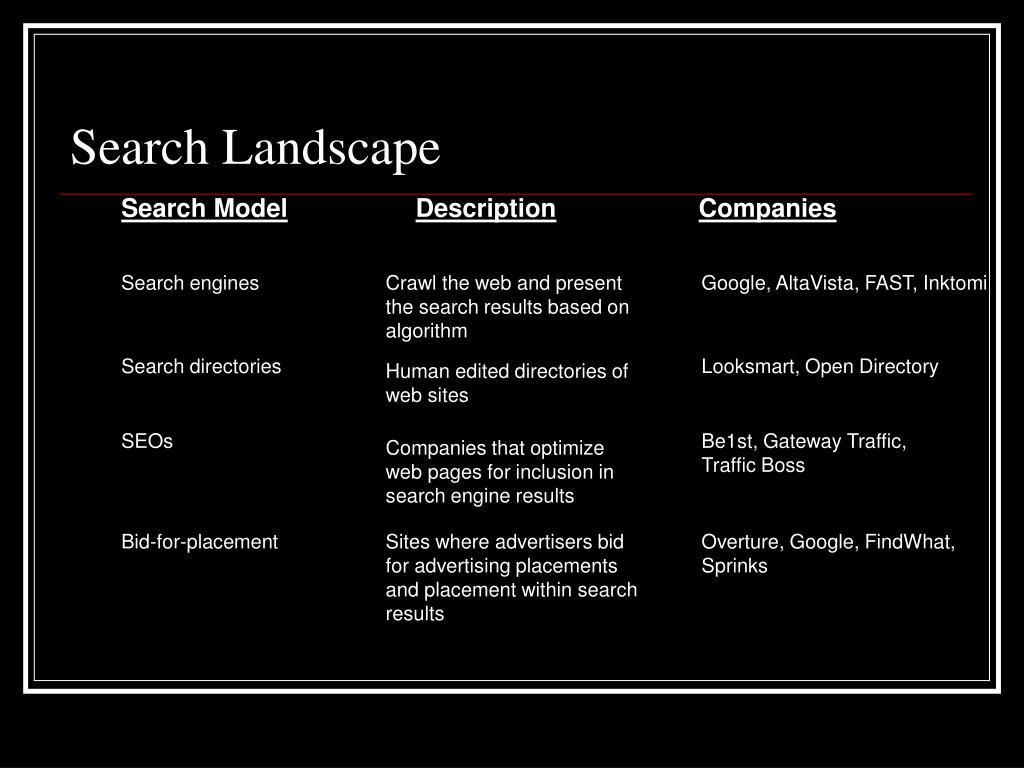 Search Landscape

| Search Model | Description | Companies |
|---|---|---|
| Search engines | Crawl the web and present the search results based on algorithm | Google, AltaVista, FAST, Inktomi |
| Search directories | Human edited directories of web sites | Looksmart, Open Directory |
| SEOs | Companies that optimize web pages for inclusion in search engine results | Be1st, Gateway Traffic, Traffic Boss |
| Bid-for-placement | Sites where advertisers bid for advertising placements and placement within search results | Overture, Google, FindWhat, Sprinks |